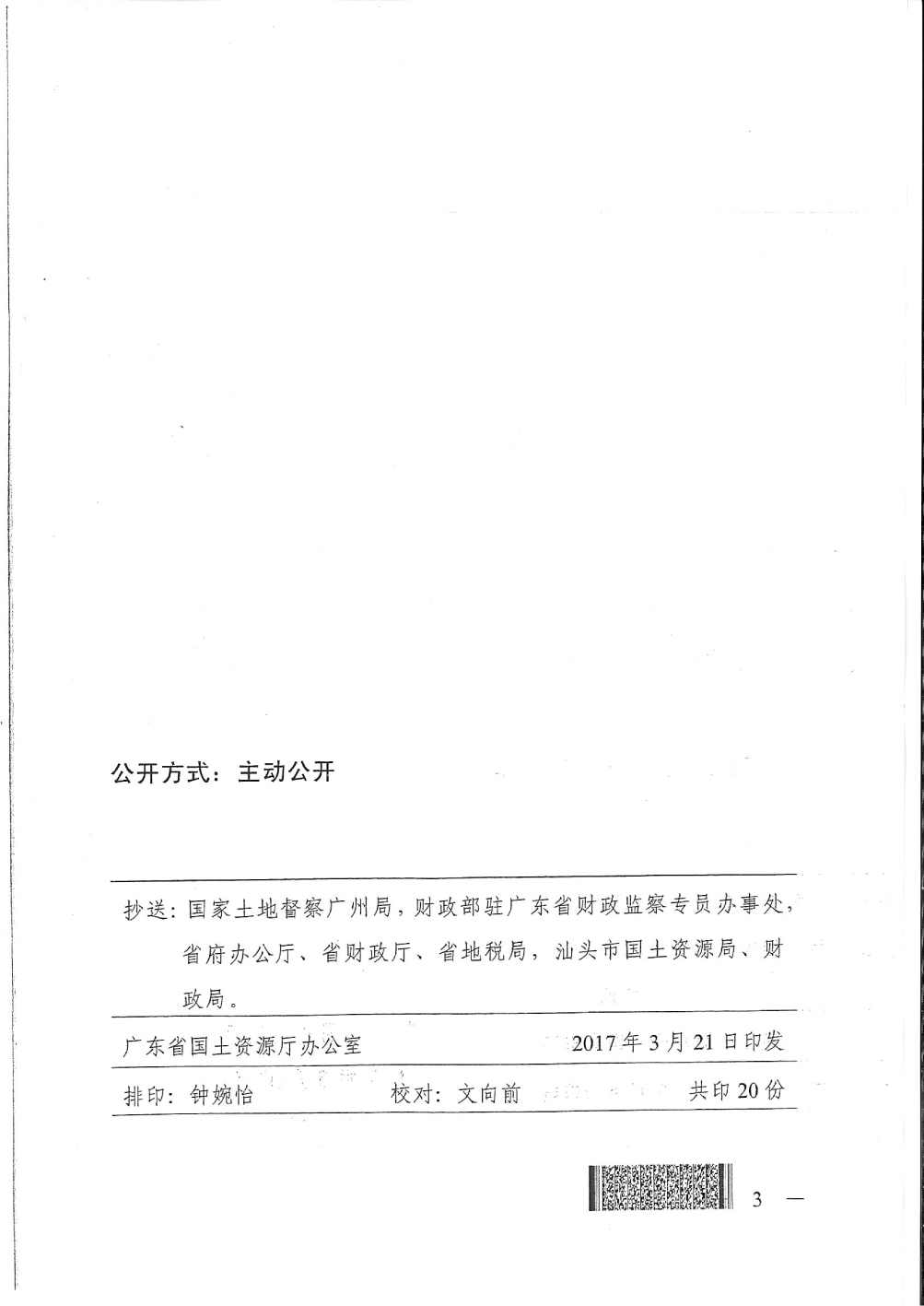 公开方式：主动公开

抄送：国家土地督察广州局，财政部驻广东省财政监察专员办事处，省府办公厅、省财政厅、省地税局，汕头市国土资源局、财政局。

广东省国土资源厅办公室　　2017年3月21日印发

排印：钟婉怡　　校对：文向前　　共印20份

3 —